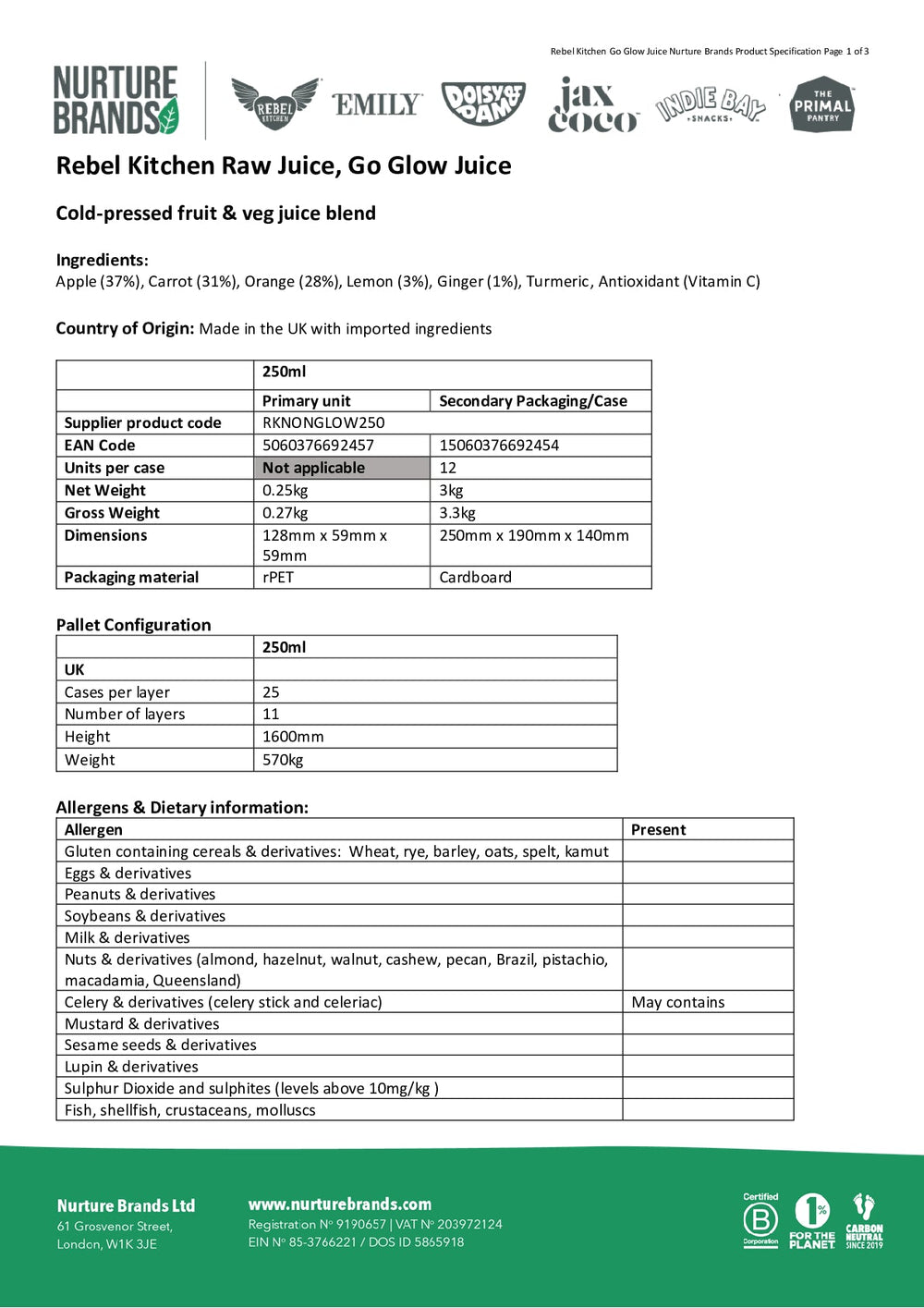 Rebel Kitchen Go Glow Juice Nurture Brands Product Specification Page 1 of 3

NURTURE BRANDS

REBEL KITCHEN EMILY DOISY & DAM jax coco INDIE BAY SNACKS THE PRIMAL PANTRY

Rebel Kitchen Raw Juice, Go Glow Juice

Cold-pressed fruit & veg juice blend

Ingredients:
Apple (37%), Carrot (31%), Orange (28%), Lemon (3%), Ginger (1%), Turmeric, Antioxidant (Vitamin C)

Country of Origin: Made in the UK with imported ingredients

| | 250ml | |
|---|---|---|
| | Primary unit | Secondary Packaging/Case |
| Supplier product code | RKNONGLOW250 | |
| EAN Code | 5060376692457 | 15060376692454 |
| Units per case | Not applicable | 12 |
| Net Weight | 0.25kg | 3kg |
| Gross Weight | 0.27kg | 3.3kg |
| Dimensions | 128mm x 59mm x 59mm | 250mm x 190mm x 140mm |
| Packaging material | rPET | Cardboard |

Pallet Configuration

| | 250ml |
|---|---|
| UK | |
| Cases per layer | 25 |
| Number of layers | 11 |
| Height | 1600mm |
| Weight | 570kg |

Allergens & Dietary information:

| Allergen | Present |
|---|---|
| Gluten containing cereals & derivatives: Wheat, rye, barley, oats, spelt, kamut | |
| Eggs & derivatives | |
| Peanuts & derivatives | |
| Soybeans & derivatives | |
| Milk & derivatives | |
| Nuts & derivatives (almond, hazelnut, walnut, cashew, pecan, Brazil, pistachio, macadamia, Queensland) | |
| Celery & derivatives (celery stick and celeriac) | May contains |
| Mustard & derivatives | |
| Sesame seeds & derivatives | |
| Lupin & derivatives | |
| Sulphur Dioxide and sulphites (levels above 10mg/kg ) | |
| Fish, shellfish, crustaceans, molluscs | |

Nurture Brands Ltd
61 Grosvenor Street,
London, W1K 3JE

www.nurturebrands.com
Registration Nº 9190657 | VAT Nº 203972124
EIN Nº 85-3766221 / DOS ID 5865918

Certified B Corporation
1% FOR THE PLANET
CARBON NEUTRAL SINCE 2019